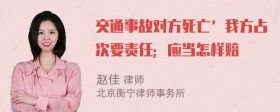 交通事故对方死亡’我方占次要责任；应当怎样赔

赵佳 律师
北京衡宁律师事务所